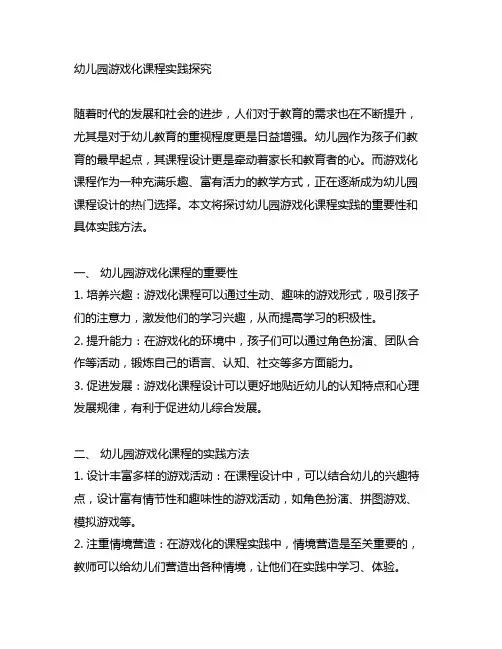 幼儿园游戏化课程实践探究

随着时代的发展和社会的进步，人们对于教育的需求也在不断提升，尤其是对于幼儿教育的重视程度更是日益增强。幼儿园作为孩子们教育的最早起点，其课程设计更是牵动着家长和教育者的心。而游戏化课程作为一种充满乐趣、富有活力的教学方式，正在逐渐成为幼儿园课程设计的热门选择。本文将探讨幼儿园游戏化课程实践的重要性和具体实践方法。

一、 幼儿园游戏化课程的重要性
1. 培养兴趣：游戏化课程可以通过生动、趣味的游戏形式，吸引孩子们的注意力，激发他们的学习兴趣，从而提高学习的积极性。
2. 提升能力：在游戏化的环境中，孩子们可以通过角色扮演、团队合作等活动，锻炼自己的语言、认知、社交等多方面能力。
3. 促进发展：游戏化课程设计可以更好地贴近幼儿的认知特点和心理发展规律，有利于促进幼儿综合发展。

二、 幼儿园游戏化课程的实践方法
1. 设计丰富多样的游戏活动：在课程设计中，可以结合幼儿的兴趣特点，设计富有情节性和趣味性的游戏活动，如角色扮演、拼图游戏、模拟游戏等。
2. 注重情境营造：在游戏化的课程实践中，情境营造是至关重要的，教师可以给幼儿们营造出各种情境，让他们在实践中学习、体验。